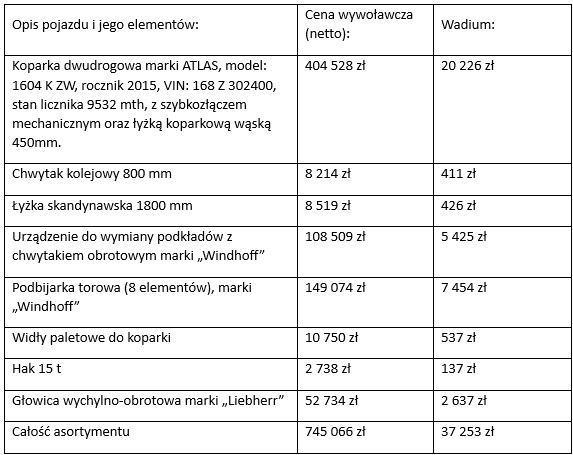 | Opis pojazdu i jego elementów: | Cena wywoławcza (netto): | Wadium: |
|---|---|---|
| Koparka dwudrogowa marki ATLAS, model: 1604 K ZW, rocznik 2015, VIN: 168 Z 302400, stan licznika 9532 mth, z szybkozłączem mechanicznym oraz łyżką koparkową wąską 450mm. | 404 528 zł | 20 226 zł |
| Chwytak kolejowy 800 mm | 8 214 zł | 411 zł |
| Łyżka skandynawska 1800 mm | 8 519 zł | 426 zł |
| Urządzenie do wymiany podkładów z chwytakiem obrotowym marki „Windhoff” | 108 509 zł | 5 425 zł |
| Podbijarka torowa (8 elementów), marki „Windhoff” | 149 074 zł | 7 454 zł |
| Widły paletowe do koparki | 10 750 zł | 537 zł |
| Hak 15 t | 2 738 zł | 137 zł |
| Głowica wychylno-obrotowa marki „Liebherr” | 52 734 zł | 2 637 zł |
| Całość asortymentu | 745 066 zł | 37 253 zł |